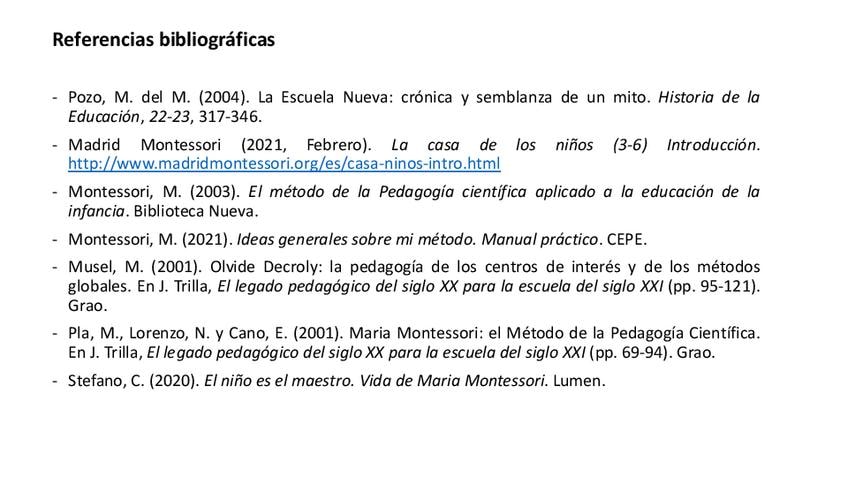 Referencias bibliográficas

- Pozo, M. del M. (2004). La Escuela Nueva: crónica y semblanza de un mito. Historia de la Educación, 22-23, 317-346.

- Madrid Montessori (2021, Febrero). La casa de los niños (3-6) Introducción. http://www.madridmontessori.org/es/casa-ninos-intro.html

- Montessori, M. (2003). El método de la Pedagogía científica aplicado a la educación de la infancia. Biblioteca Nueva.

- Montessori, M. (2021). Ideas generales sobre mi método. Manual práctico. CEPE.

- Musel, M. (2001). Olvide Decroly: la pedagogía de los centros de interés y de los métodos globales. En J. Trilla, El legado pedagógico del siglo XX para la escuela del siglo XXI (pp. 95-121). Grao.

- Pla, M., Lorenzo, N. y Cano, E. (2001). Maria Montessori: el Método de la Pedagogía Científica. En J. Trilla, El legado pedagógico del siglo XX para la escuela del siglo XXI (pp. 69-94). Grao.

- Stefano, C. (2020). El niño es el maestro. Vida de Maria Montessori. Lumen.